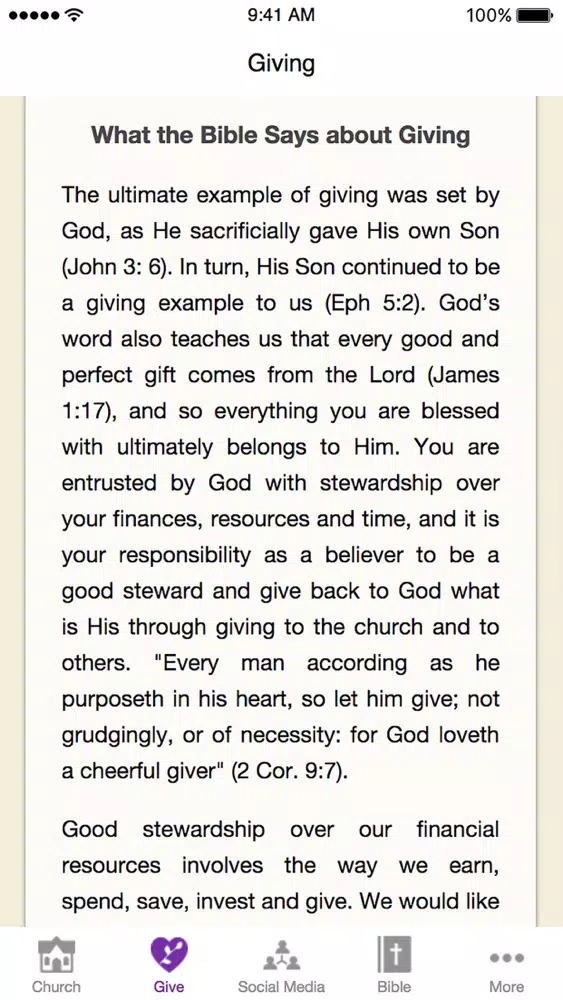 9:41 AM 100%

Giving

What the Bible Says about Giving

The ultimate example of giving was set by God, as He sacrificially gave His own Son (John 3: 6). In turn, His Son continued to be a giving example to us (Eph 5:2). God's word also teaches us that every good and perfect gift comes from the Lord (James 1:17), and so everything you are blessed with ultimately belongs to Him. You are entrusted by God with stewardship over your finances, resources and time, and it is your responsibility as a believer to be a good steward and give back to God what is His through giving to the church and to others. "Every man according as he purposeth in his heart, so let him give; not grudgingly, or of necessity: for God loveth a cheerful giver" (2 Cor. 9:7).

Good stewardship over our financial resources involves the way we earn, spend, save, invest and give. We would like

Church Give Social Media Bible More